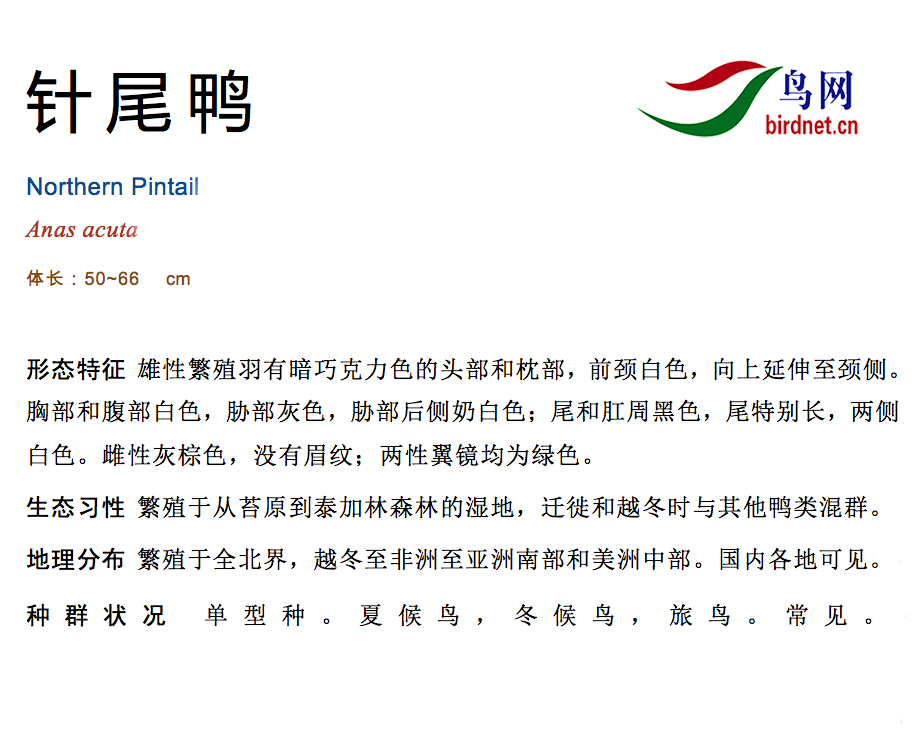 针尾鸭

鸟网
birdnet.cn

Northern Pintail

Anas acuta

体长：50~66 cm

形态特征 雄性繁殖羽有暗巧克力色的头部和枕部，前颈白色，向上延伸至颈侧。胸部和腹部白色，胁部灰色，胁部后侧奶白色；尾和肛周黑色，尾特别长，两侧白色。雌性灰棕色，没有眉纹；两性翼镜均为绿色。

生态习性 繁殖于从苔原到泰加林森林的湿地，迁徙和越冬时与其他鸭类混群。

地理分布 繁殖于全北界，越冬至非洲至亚洲南部和美洲中部。国内各地可见。

种群状况 单型种。夏候鸟，冬候鸟，旅鸟。常见。